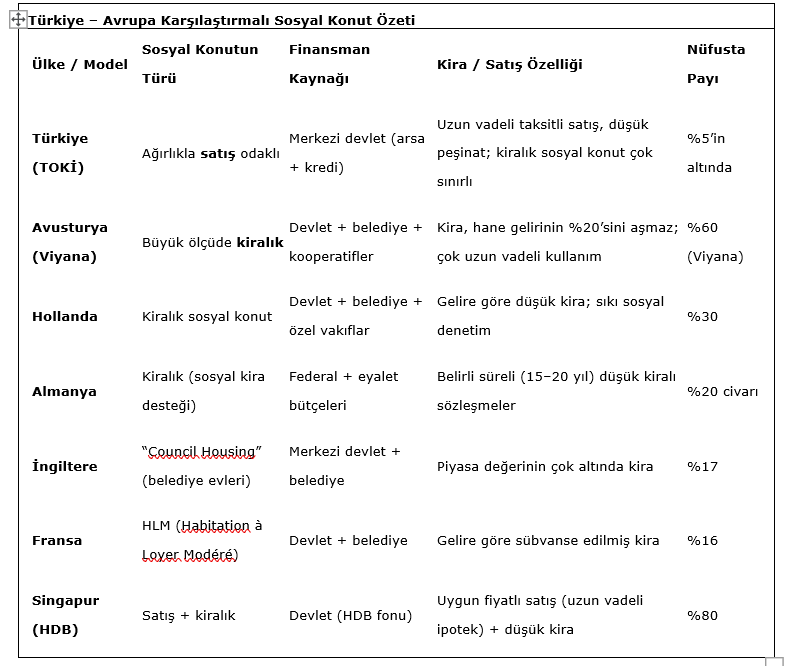 Türkiye – Avrupa Karşılaştırmalı Sosyal Konut Özeti

| Ülke / Model | Sosyal Konutun Türü | Finansman Kaynağı | Kira / Satış Özelliği | Nüfusta Payı |
|---|---|---|---|---|
| Türkiye (TOKİ) | Ağırlıkla satış odaklı | Merkezi devlet (arsa + kredi) | Uzun vadeli taksitli satış, düşük peşinat; kiralık sosyal konut çok sınırlı | %5'in altında |
| Avusturya (Viyana) | Büyük ölçüde kiralık | Devlet + belediye + kooperatifler | Kira, hane gelirinin %20'sini aşmaz; çok uzun vadeli kullanım | %60 (Viyana) |
| Hollanda | Kiralık sosyal konut | Devlet + belediye + özel vakıflar | Gelire göre düşük kira; sıkı sosyal denetim | %30 |
| Almanya | Kiralık (sosyal kira desteği) | Federal + eyalet bütçeleri | Belirli süreli (15–20 yıl) düşük kiralı sözleşmeler | %20 civarı |
| İngiltere | "Council Housing" (belediye evleri) | Merkezi devlet + belediye | Piyasa değerinin çok altında kira | %17 |
| Fransa | HLM (Habitation à Loyer Modéré) | Devlet + belediye | Gelire göre sübvanse edilmiş kira | %16 |
| Singapur (HDB) | Satış + kiralık | Devlet (HDB fonu) | Uygun fiyatlı satış (uzun vadeli ipotek) + düşük kira | %80 |